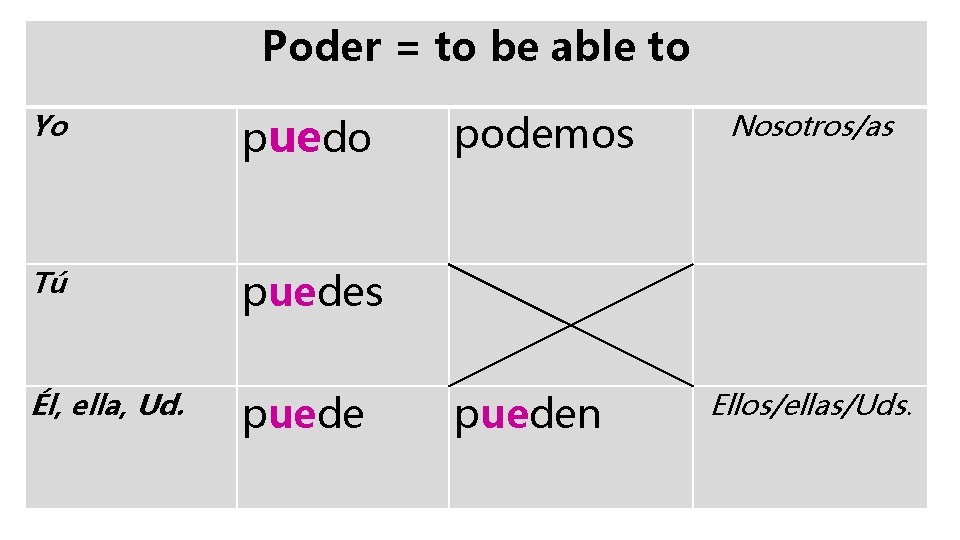 Poder = to be able to

| Yo | puedo | podemos | Nosotros/as |
|---|---|---|---|
| Tú | puedes | | |
| Él, ella, Ud. | puede | pueden | Ellos/ellas/Uds. |